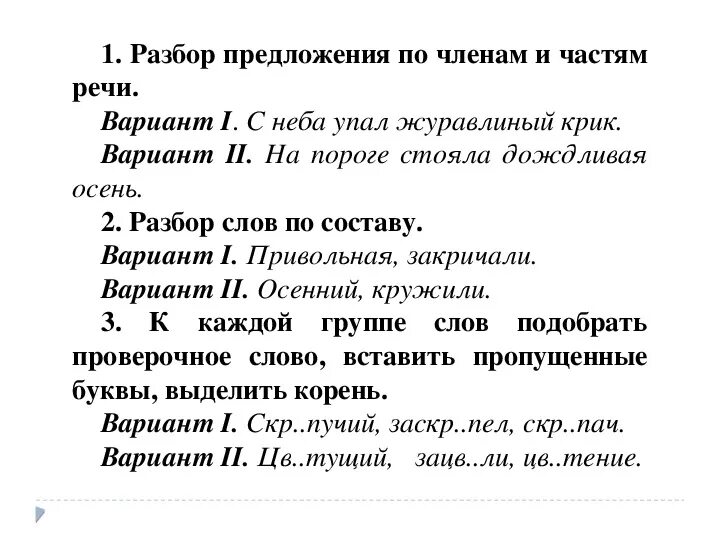 1. Разбор предложения по членам и частям речи.

Вариант I. С неба упал журавлиный крик.

Вариант II. На пороге стояла дождливая осень.

2. Разбор слов по составу.

Вариант I. Привольная, закричали.

Вариант II. Осенний, кружили.

3. К каждой группе слов подобрать проверочное слово, вставить пропущенные буквы, выделить корень.

Вариант I. Скр..пучий, заскр..пел, скр..пач.

Вариант II. Цв..тущий, зацв..ли, цв..тение.